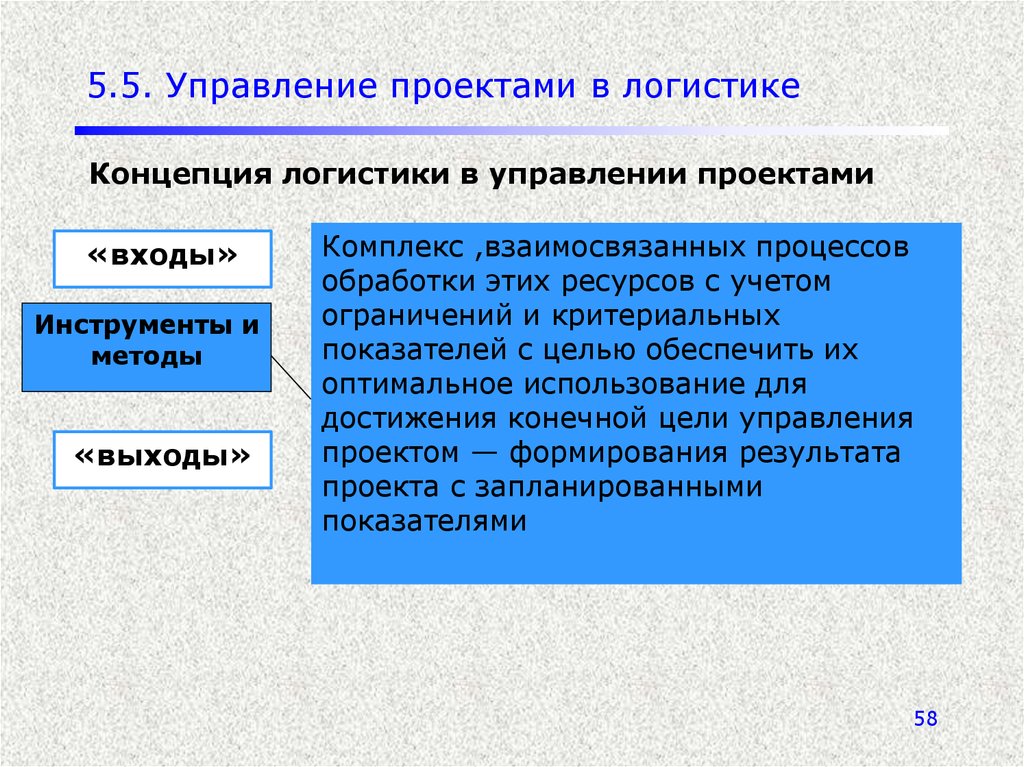 5.5. Управление проектами в логистике

Концепция логистики в управлении проектами

«входы»

Инструменты и методы

«выходы»

Комплекс ,взаимосвязанных процессов обработки этих ресурсов с учетом ограничений и критериальных показателей с целью обеспечить их оптимальное использование для достижения конечной цели управления проектом — формирования результата проекта с запланированными показателями

58